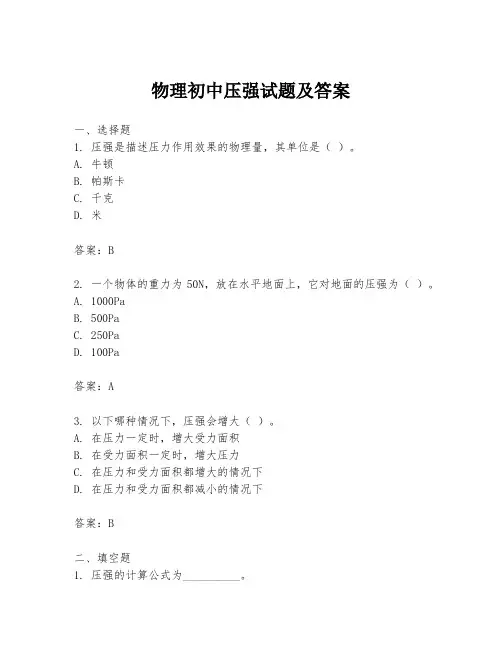 物理初中压强试题及答案

一、选择题

1. 压强是描述压力作用效果的物理量，其单位是（ ）。

A. 牛顿

B. 帕斯卡

C. 千克

D. 米

答案：B

2. 一个物体的重力为 50N，放在水平地面上，它对地面的压强为（ ）。

A. 1000Pa

B. 500Pa

C. 250Pa

D. 100Pa

答案：A

3. 以下哪种情况下，压强会增大（ ）。

A. 在压力一定时，增大受力面积

B. 在受力面积一定时，增大压力

C. 在压力和受力面积都增大的情况下

D. 在压力和受力面积都减小的情况下

答案：B

二、填空题

1. 压强的计算公式为__________。